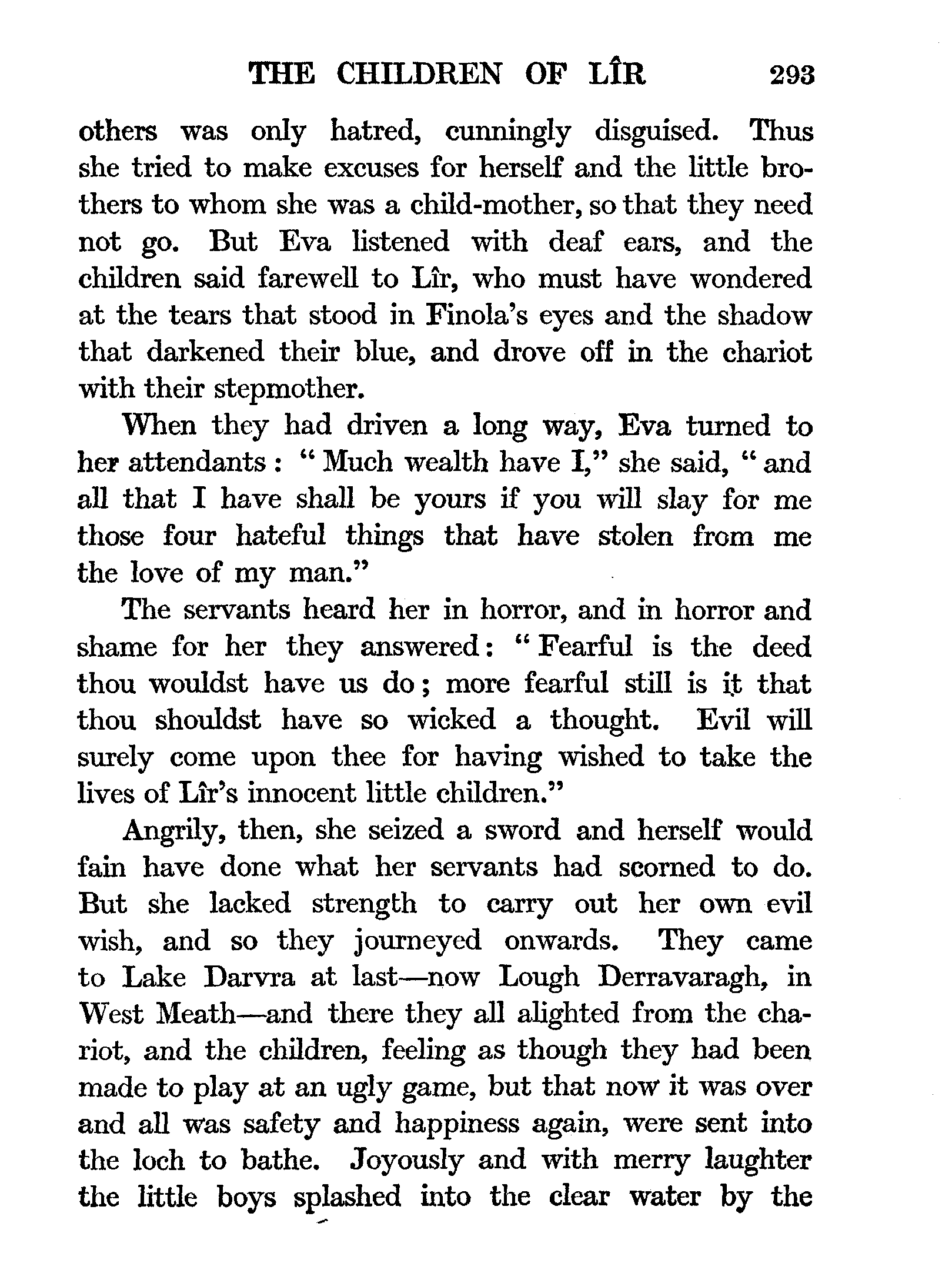 THE CHILDREN OF LÎR 293

others was only hatred, cunningly disguised. Thus she tried to make excuses for herself and the little brothers to whom she was a child-mother, so that they need not go. But Eva listened with deaf ears, and the children said farewell to Lîr, who must have wondered at the tears that stood in Finola's eyes and the shadow that darkened their blue, and drove off in the chariot with their stepmother.

When they had driven a long way, Eva turned to her attendants: "Much wealth have I," she said, "and all that I have shall be yours if you will slay for me those four hateful things that have stolen from me the love of my man."

The servants heard her in horror, and in horror and shame for her they answered: "Fearful is the deed thou wouldst have us do; more fearful still is it that thou shouldst have so wicked a thought. Evil will surely come upon thee for having wished to take the lives of Lîr's innocent little children."

Angrily, then, she seized a sword and herself would fain have done what her servants had scorned to do. But she lacked strength to carry out her own evil wish, and so they journeyed onwards. They came to Lake Darvra at last—now Lough Derravaragh, in West Meath—and there they all alighted from the chariot, and the children, feeling as though they had been made to play at an ugly game, but that now it was over and all was safety and happiness again, were sent into the loch to bathe. Joyously and with merry laughter the little boys splashed into the clear water by the